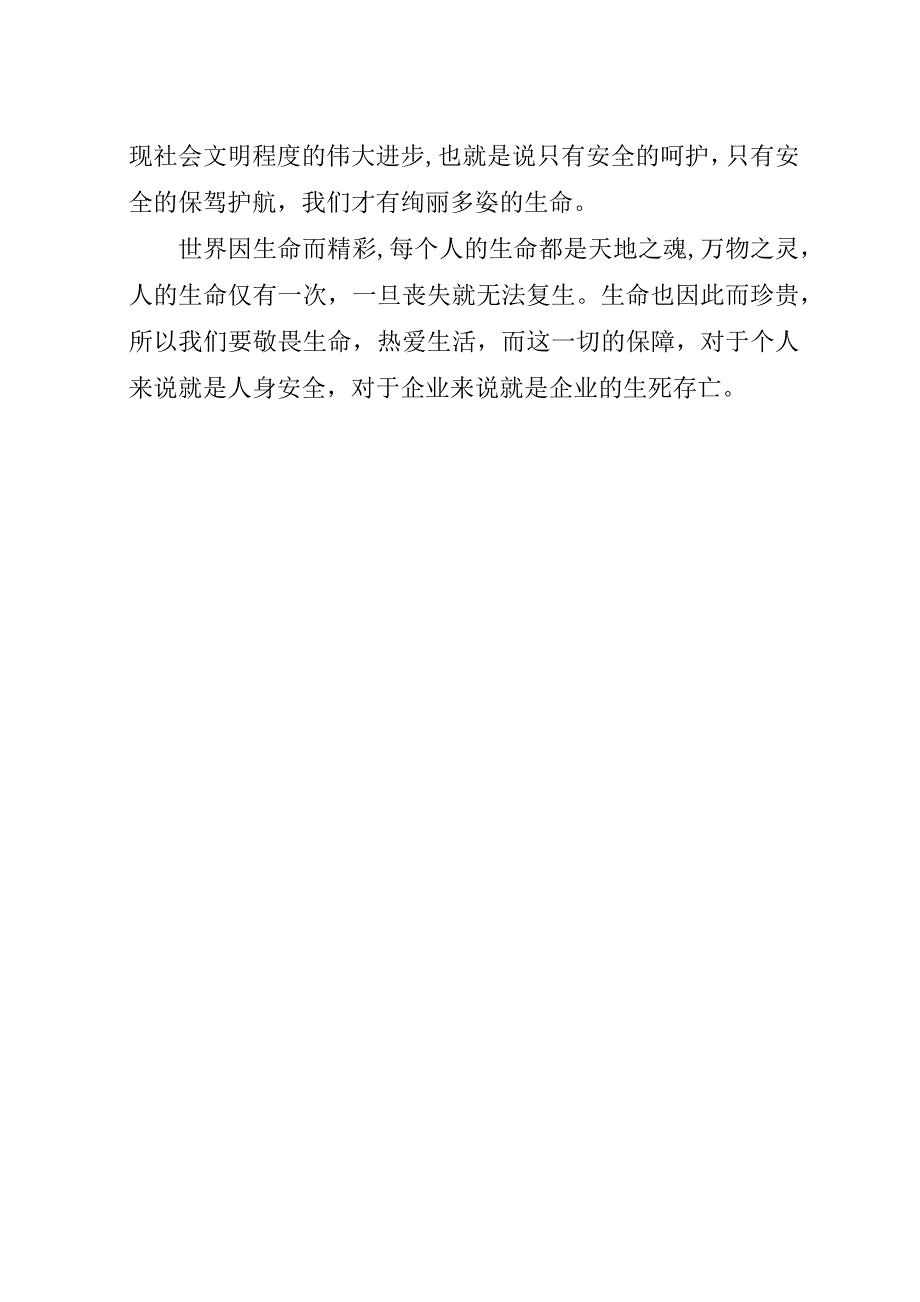 现社会文明程度的伟大进步,也就是说只有安全的呵护,只有安全的保驾护航，我们才有绚丽多姿的生命。

世界因生命而精彩,每个人的生命都是天地之魂,万物之灵，人的生命仅有一次，一旦丧失就无法复生。生命也因此而珍贵，所以我们要敬畏生命，热爱生活，而这一切的保障，对于个人来说就是人身安全，对于企业来说就是企业的生死存亡。